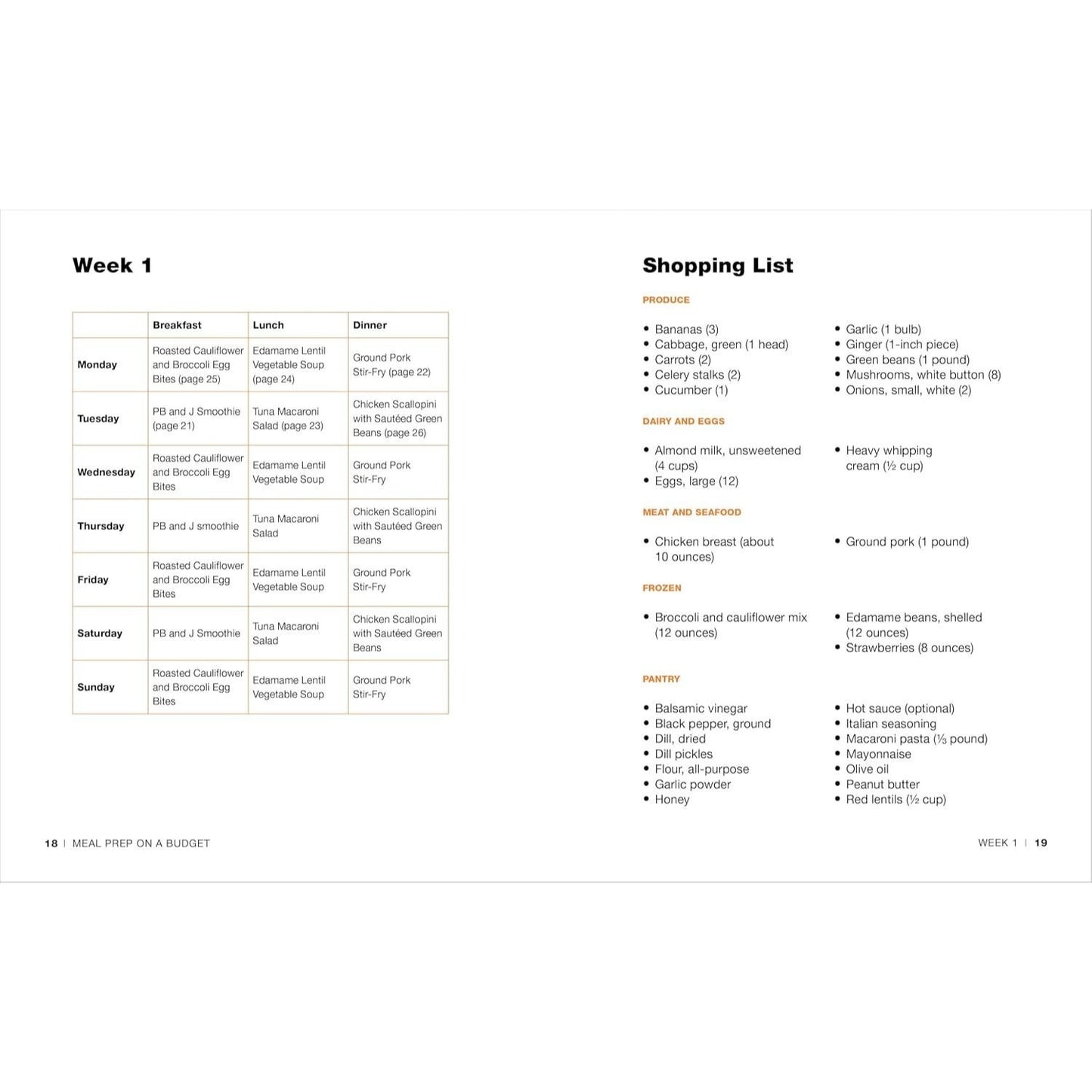 Week 1

|  | Breakfast | Lunch | Dinner |
|---|---|---|---|
| Monday | Roasted Cauliflower and Broccoli Egg Bites (page 25) | Edamame Lentil Vegetable Soup (page 24) | Ground Pork Stir-Fry (page 22) |
| Tuesday | PB and J Smoothie (page 21) | Tuna Macaroni Salad (page 23) | Chicken Scallopini with Sautéed Green Beans (page 26) |
| Wednesday | Roasted Cauliflower and Broccoli Egg Bites | Edamame Lentil Vegetable Soup | Ground Pork Stir-Fry |
| Thursday | PB and J smoothie | Tuna Macaroni Salad | Chicken Scallopini with Sautéed Green Beans |
| Friday | Roasted Cauliflower and Broccoli Egg Bites | Edamame Lentil Vegetable Soup | Ground Pork Stir-Fry |
| Saturday | PB and J Smoothie | Tuna Macaroni Salad | Chicken Scallopini with Sautéed Green Beans |
| Sunday | Roasted Cauliflower and Broccoli Egg Bites | Edamame Lentil Vegetable Soup | Ground Pork Stir-Fry |

18 | MEAL PREP ON A BUDGET

Shopping List

PRODUCE

• Bananas (3)
• Cabbage, green (1 head)
• Carrots (2)
• Celery stalks (2)
• Cucumber (1)

• Garlic (1 bulb)
• Ginger (1-inch piece)
• Green beans (1 pound)
• Mushrooms, white button (8)
• Onions, small, white (2)

DAIRY AND EGGS

• Almond milk, unsweetened (4 cups)
• Eggs, large (12)

• Heavy whipping cream (½ cup)

MEAT AND SEAFOOD

• Chicken breast (about 10 ounces)

• Ground pork (1 pound)

FROZEN

• Broccoli and cauliflower mix (12 ounces)

• Edamame beans, shelled (12 ounces)
• Strawberries (8 ounces)

PANTRY

• Balsamic vinegar
• Black pepper, ground
• Dill, dried
• Dill pickles
• Flour, all-purpose
• Garlic powder
• Honey

• Hot sauce (optional)
• Italian seasoning
• Macaroni pasta (⅓ pound)
• Mayonnaise
• Olive oil
• Peanut butter
• Red lentils (½ cup)

WEEK 1 | 19